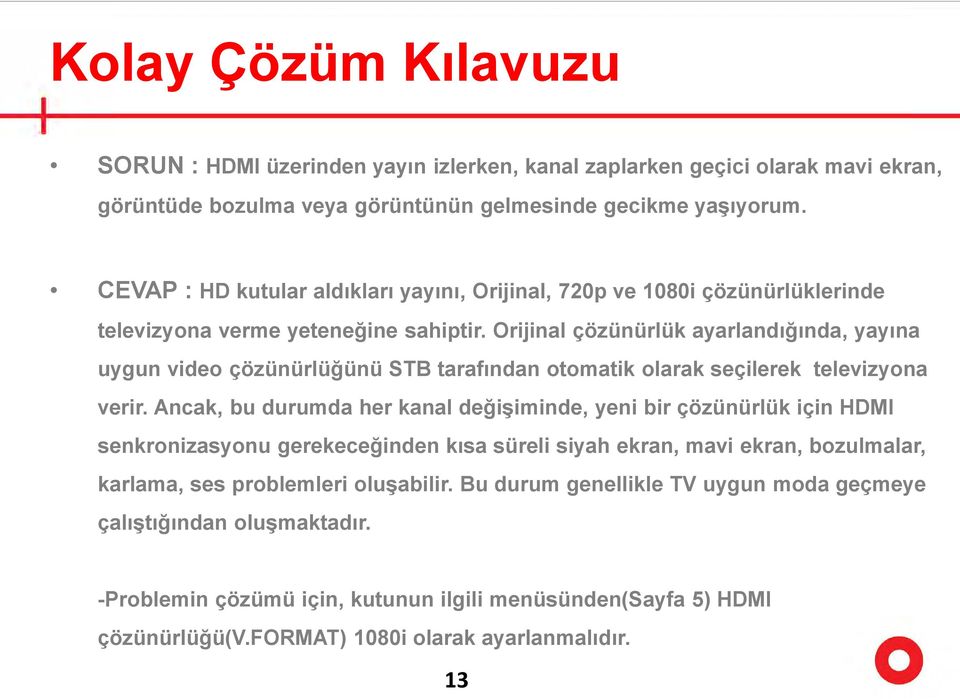 Kolay Çözüm Kılavuzu

• SORUN : HDMI üzerinden yayın izlerken, kanal zaplarken geçici olarak mavi ekran, görüntüde bozulma veya görüntünün gelmesinde gecikme yaşıyorum.

• CEVAP : HD kutular aldıkları yayını, Orijinal, 720p ve 1080i çözünürlüklerinde televizyona verme yeteneğine sahiptir. Orijinal çözünürlük ayarlandığında, yayına uygun video çözünürlüğünü STB tarafından otomatik olarak seçilerek televizyona verir. Ancak, bu durumda her kanal değişiminde, yeni bir çözünürlük için HDMI senkronizasyonu gerekeceğinden kısa süreli siyah ekran, mavi ekran, bozulmalar, karlama, ses problemleri oluşabilir. Bu durum genellikle TV uygun moda geçmeye çalıştığından oluşmaktadır.

-Problemin çözümü için, kutunun ilgili menüsünden(Sayfa 5) HDMI çözünürlüğü(V.FORMAT) 1080i olarak ayarlanmalıdır.

13